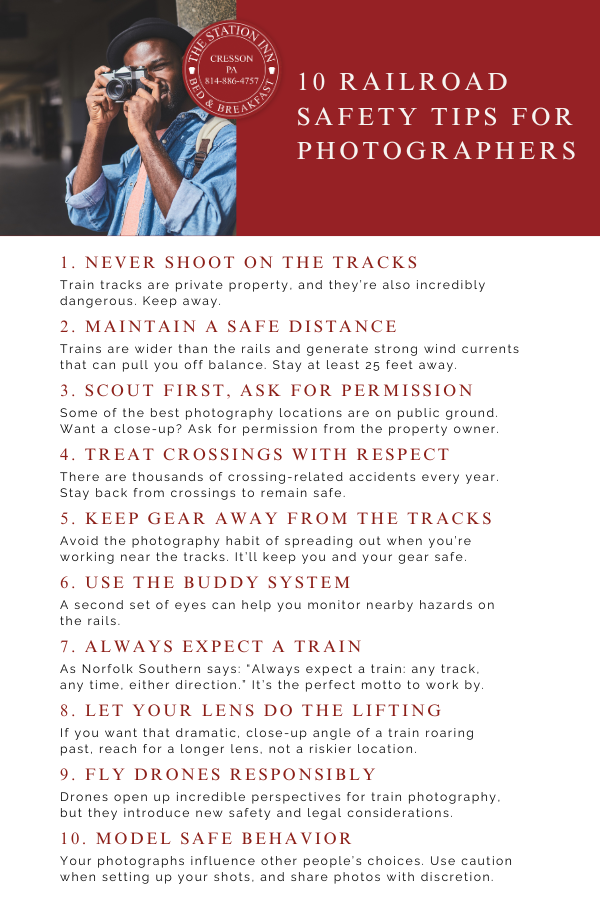 THE STATION INN
CRESSON
PA
814-886-4757
BED & BREAKFAST

10 RAILROAD SAFETY TIPS FOR PHOTOGRAPHERS

1. NEVER SHOOT ON THE TRACKS
Train tracks are private property, and they're also incredibly dangerous. Keep away.

2. MAINTAIN A SAFE DISTANCE
Trains are wider than the rails and generate strong wind currents that can pull you off balance. Stay at least 25 feet away.

3. SCOUT FIRST, ASK FOR PERMISSION
Some of the best photography locations are on public ground. Want a close-up? Ask for permission from the property owner.

4. TREAT CROSSINGS WITH RESPECT
There are thousands of crossing-related accidents every year. Stay back from crossings to remain safe.

5. KEEP GEAR AWAY FROM THE TRACKS
Avoid the photography habit of spreading out when you're working near the tracks. It'll keep you and your gear safe.

6. USE THE BUDDY SYSTEM
A second set of eyes can help you monitor nearby hazards on the rails.

7. ALWAYS EXPECT A TRAIN
As Norfolk Southern says: "Always expect a train: any track, any time, either direction." It's the perfect motto to work by.

8. LET YOUR LENS DO THE LIFTING
If you want that dramatic, close-up angle of a train roaring past, reach for a longer lens, not a riskier location.

9. FLY DRONES RESPONSIBLY
Drones open up incredible perspectives for train photography, but they introduce new safety and legal considerations.

10. MODEL SAFE BEHAVIOR
Your photographs influence other people's choices. Use caution when setting up your shots, and share photos with discretion.